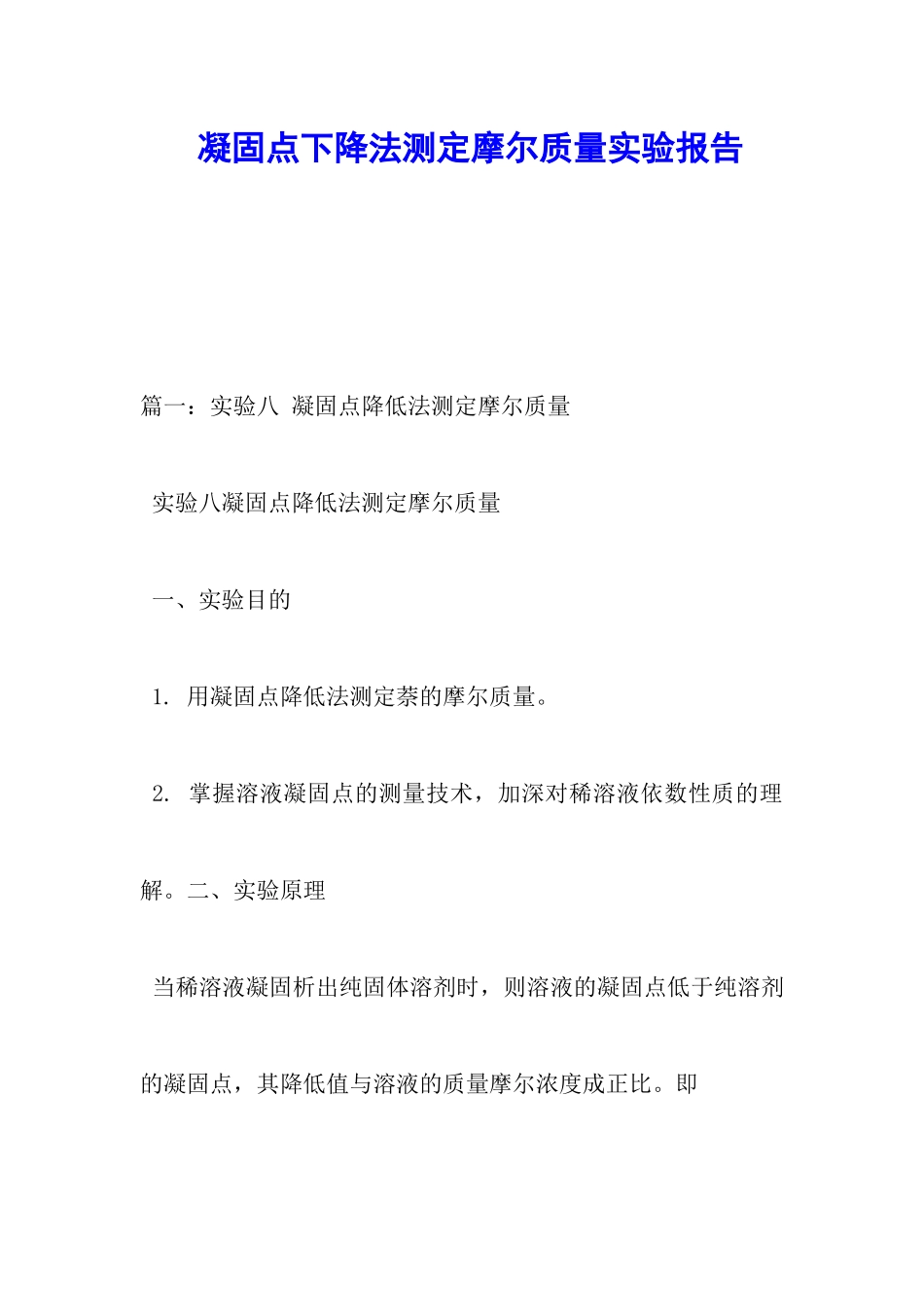 凝固点下降法测定摩尔质量实验报告

篇一：实验八 凝固点降低法测定摩尔质量

实验八凝固点降低法测定摩尔质量

一、实验目的

1. 用凝固点降低法测定萘的摩尔质量。

2. 掌握溶液凝固点的测量技术，加深对稀溶液依数性质的理解。二、实验原理

当稀溶液凝固析出纯固体溶剂时，则溶液的凝固点低于纯溶剂的凝固点，其降低值与溶液的质量摩尔浓度成正比。即